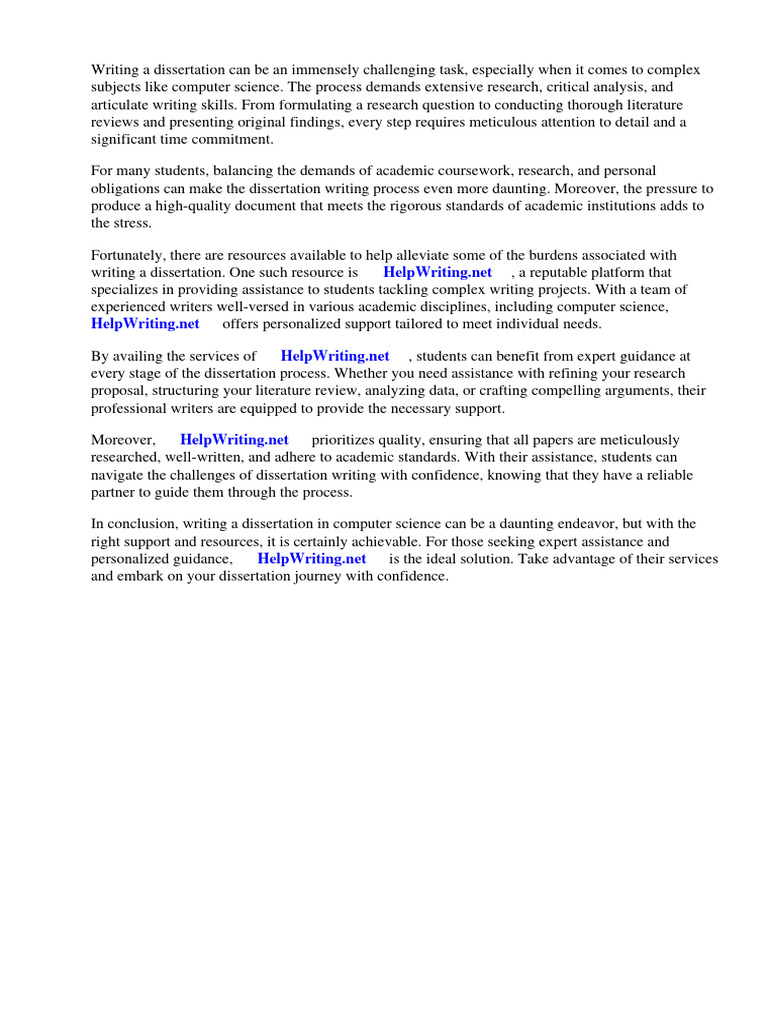 Writing a dissertation can be an immensely challenging task, especially when it comes to complex subjects like computer science. The process demands extensive research, critical analysis, and articulate writing skills. From formulating a research question to conducting thorough literature reviews and presenting original findings, every step requires meticulous attention to detail and a significant time commitment.

For many students, balancing the demands of academic coursework, research, and personal obligations can make the dissertation writing process even more daunting. Moreover, the pressure to produce a high-quality document that meets the rigorous standards of academic institutions adds to the stress.

Fortunately, there are resources available to help alleviate some of the burdens associated with writing a dissertation. One such resource is HelpWriting.net , a reputable platform that specializes in providing assistance to students tackling complex writing projects. With a team of experienced writers well-versed in various academic disciplines, including computer science, HelpWriting.net offers personalized support tailored to meet individual needs.

By availing the services of HelpWriting.net , students can benefit from expert guidance at every stage of the dissertation process. Whether you need assistance with refining your research proposal, structuring your literature review, analyzing data, or crafting compelling arguments, their professional writers are equipped to provide the necessary support.

Moreover, HelpWriting.net prioritizes quality, ensuring that all papers are meticulously researched, well-written, and adhere to academic standards. With their assistance, students can navigate the challenges of dissertation writing with confidence, knowing that they have a reliable partner to guide them through the process.

In conclusion, writing a dissertation in computer science can be a daunting endeavor, but with the right support and resources, it is certainly achievable. For those seeking expert assistance and personalized guidance, HelpWriting.net is the ideal solution. Take advantage of their services and embark on your dissertation journey with confidence.